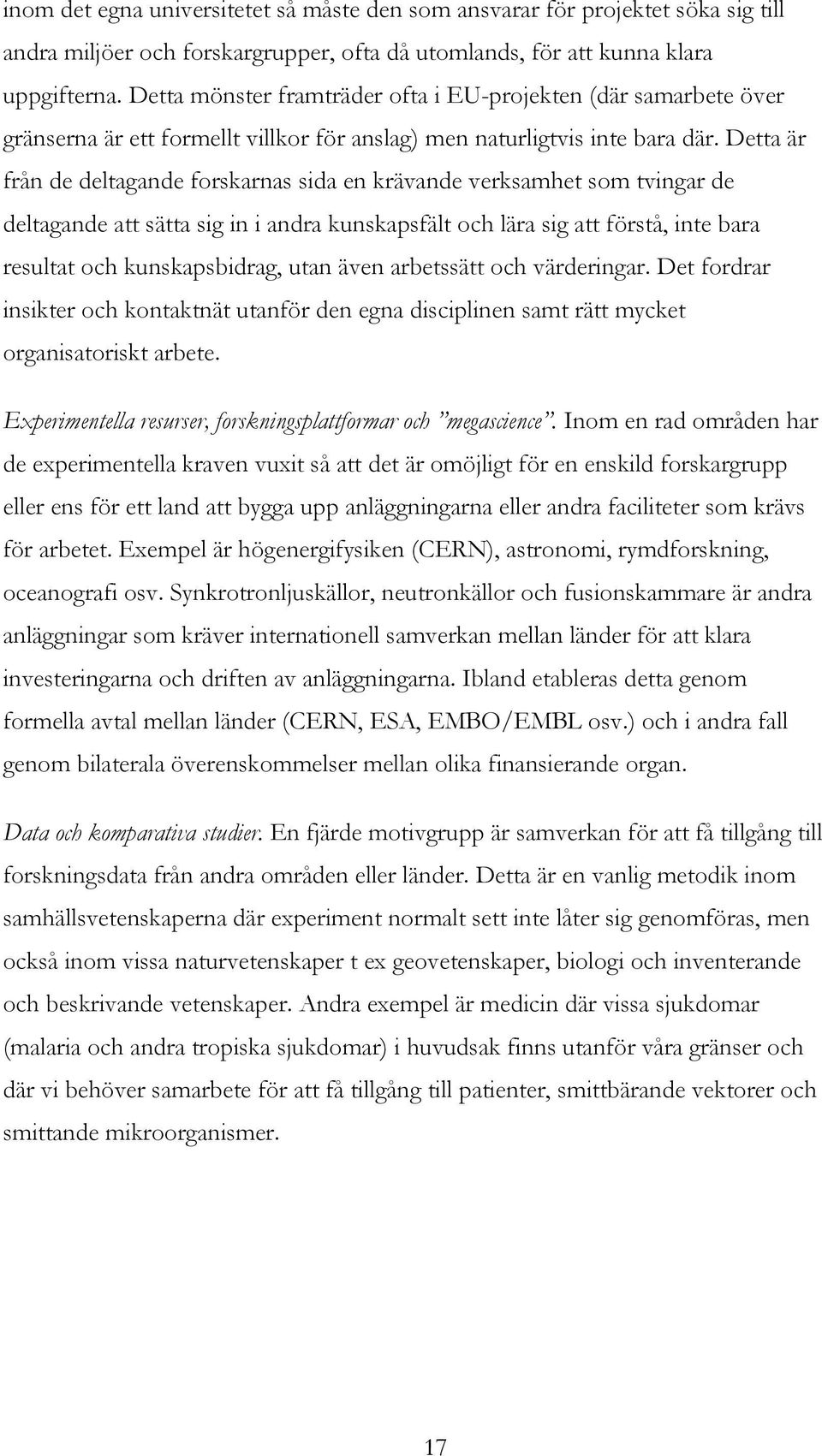 inom det egna universitetet så måste den som ansvarar för projektet söka sig till andra miljöer och forskargrupper, ofta då utomlands, för att kunna klara uppgifterna. Detta mönster framträder ofta i EU-projekten (där samarbete över gränserna är ett formellt villkor för anslag) men naturligtvis inte bara där. Detta är från de deltagande forskarnas sida en krävande verksamhet som tvingar de deltagande att sätta sig in i andra kunskapsfält och lära sig att förstå, inte bara resultat och kunskapsbidrag, utan även arbetssätt och värderingar. Det fordrar insikter och kontaktnät utanför den egna disciplinen samt rätt mycket organisatoriskt arbete.

Experimentella resurser, forskningsplattformar och ”megascience”. Inom en rad områden har de experimentella kraven vuxit så att det är omöjligt för en enskild forskargrupp eller ens för ett land att bygga upp anläggningarna eller andra faciliteter som krävs för arbetet. Exempel är högenergifysiken (CERN), astronomi, rymdforskning, oceanografi osv. Synkrotronljuskällor, neutronkällor och fusionskammare är andra anläggningar som kräver internationell samverkan mellan länder för att klara investeringarna och driften av anläggningarna. Ibland etableras detta genom formella avtal mellan länder (CERN, ESA, EMBO/EMBL osv.) och i andra fall genom bilaterala överenskommelser mellan olika finansierande organ.

Data och komparativa studier. En fjärde motivgrupp är samverkan för att få tillgång till forskningsdata från andra områden eller länder. Detta är en vanlig metodik inom samhällsvetenskaperna där experiment normalt sett inte låter sig genomföras, men också inom vissa naturvetenskaper t ex geovetenskaper, biologi och inventerande och beskrivande vetenskaper. Andra exempel är medicin där vissa sjukdomar (malaria och andra tropiska sjukdomar) i huvudsak finns utanför våra gränser och där vi behöver samarbete för att få tillgång till patienter, smittbärande vektorer och smittande mikroorganismer.

17